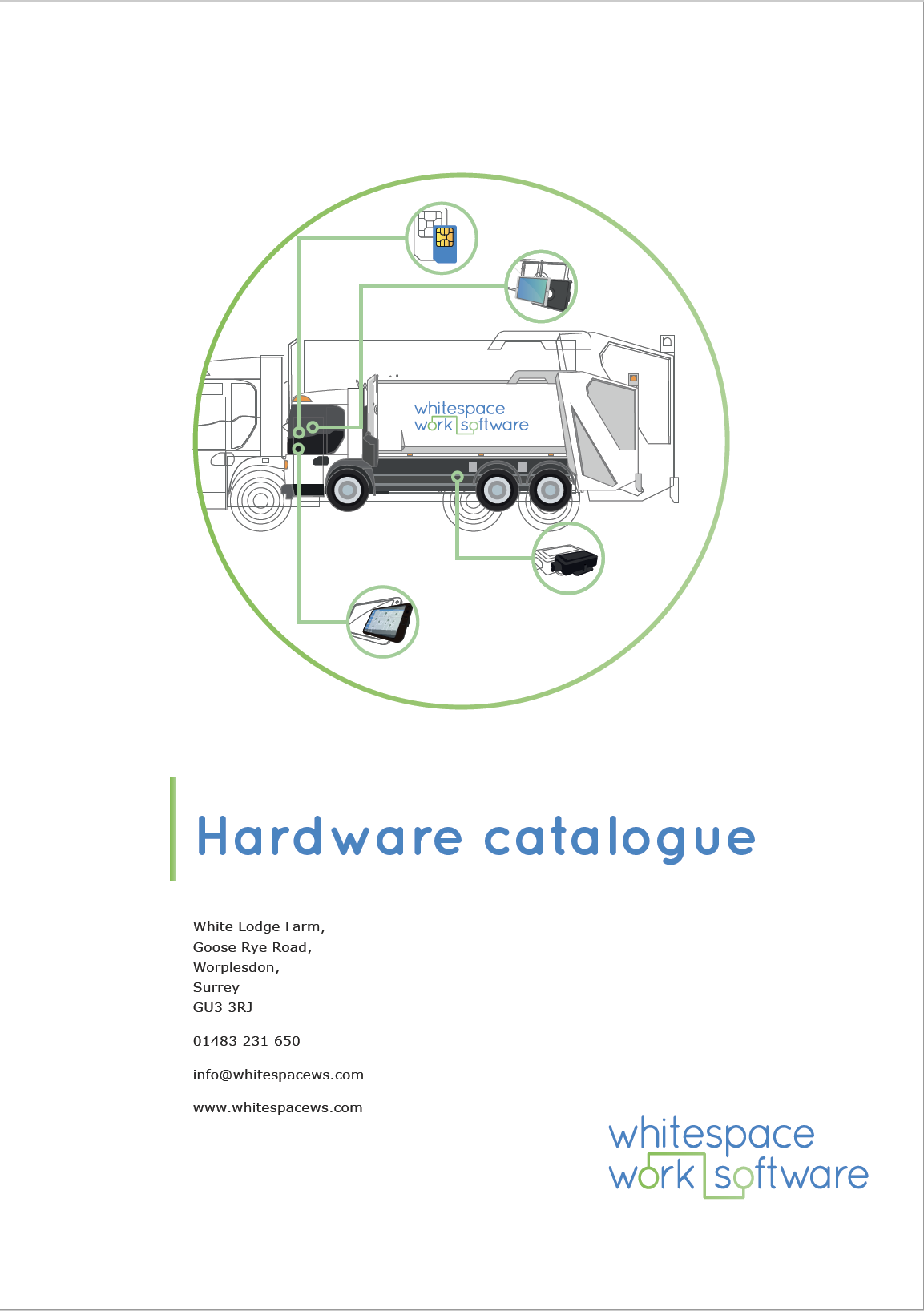 whitespace
work software

Hardware catalogue

White Lodge Farm,
Goose Rye Road,
Worplesdon,
Surrey
GU3 3RJ

01483 231 650

info@whitespacews.com

www.whitespacews.com

whitespace
work software